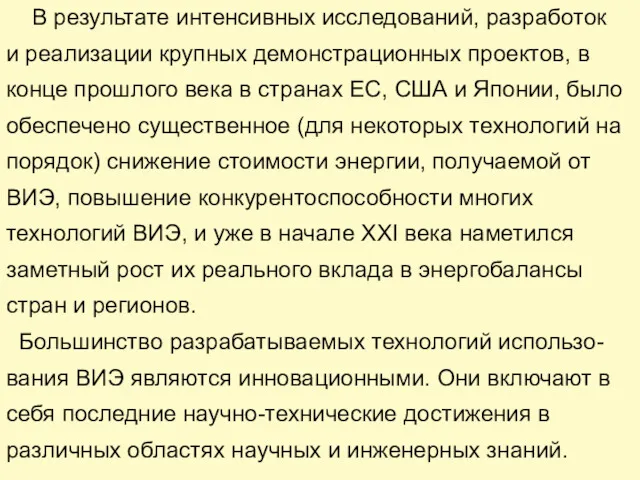 В результате интенсивных исследований, разработок и реализации крупных демонстрационных проектов, в конце прошлого века в странах ЕС, США и Японии, было обеспечено существенное (для некоторых технологий на порядок) снижение стоимости энергии, получаемой от ВИЭ, повышение конкурентоспособности многих технологий ВИЭ, и уже в начале XXI века наметился заметный рост их реального вклада в энергобалансы стран и регионов.

Большинство разрабатываемых технологий использования ВИЭ являются инновационными. Они включают в себя последние научно-технические достижения в различных областях научных и инженерных знаний.